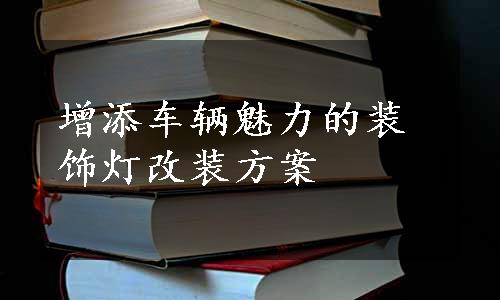 增添车辆魅力的装饰灯改装方案